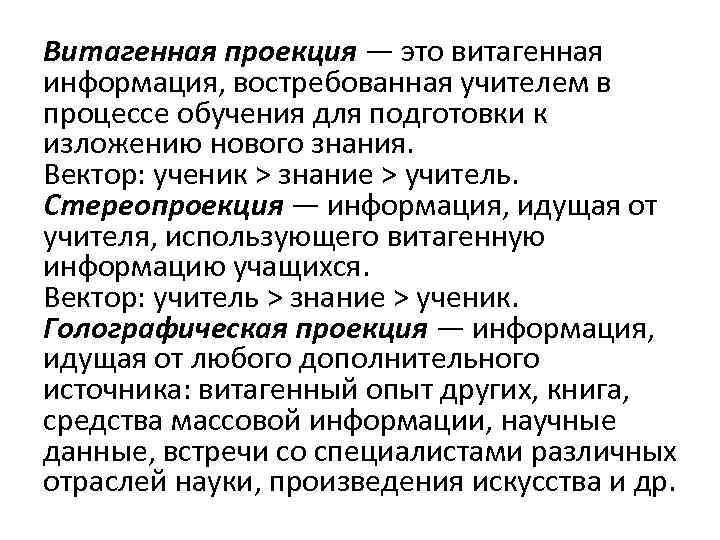 Витагенная проекция — это витагенная информация, востребованная учителем в процессе обучения для подготовки к изложению нового знания.

Вектор: ученик > знание > учитель.

Стереопроекция — информация, идущая от учителя, использующего витагенную информацию учащихся.

Вектор: учитель > знание > ученик.

Голографическая проекция — информация, идущая от любого дополнительного источника: витагенный опыт других, книга, средства массовой информации, научные данные, встречи со специалистами различных отраслей науки, произведения искусства и др.